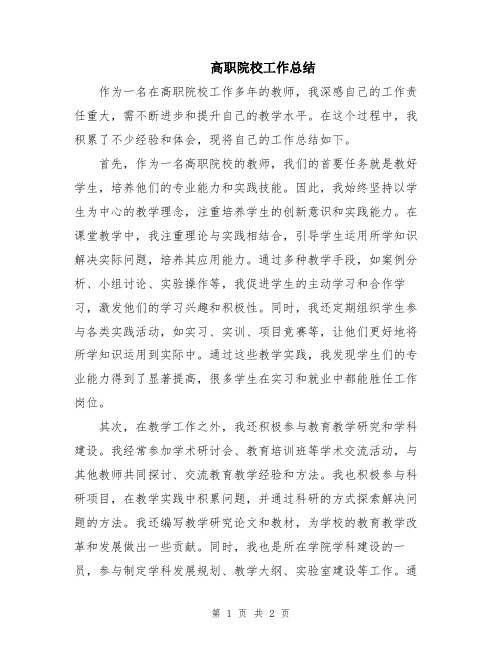 高职院校工作总结

作为一名在高职院校工作多年的教师，我深感自己的工作责任重大，需不断进步和提升自己的教学水平。在这个过程中，我积累了不少经验和体会，现将自己的工作总结如下。

首先，作为一名高职院校的教师，我们的首要任务就是教好学生，培养他们的专业能力和实践技能。因此，我始终坚持以学生为中心的教学理念，注重培养学生的创新意识和实践能力。在课堂教学中，我注重理论与实践相结合，引导学生运用所学知识解决实际问题，培养其应用能力。通过多种教学手段，如案例分析、小组讨论、实验操作等，我促进学生的主动学习和合作学习，激发他们的学习兴趣和积极性。同时，我还定期组织学生参与各类实践活动，如实习、实训、项目竞赛等，让他们更好地将所学知识运用到实际中。通过这些教学实践，我发现学生们的专业能力得到了显著提高，很多学生在实习和就业中都能胜任工作岗位。

其次，在教学工作之外，我还积极参与教育教学研究和学科建设。我经常参加学术研讨会、教育培训班等学术交流活动，与其他教师共同探讨、交流教育教学经验和方法。我也积极参与科研项目，在教学实践中积累问题，并通过科研的方式探索解决问题的方法。我还编写教学研究论文和教材，为学校的教育教学改革和发展做出一些贡献。同时，我也是所在学院学科建设的一员，参与制定学科发展规划、教学大纲、实验室建设等工作。通

第 1 页 共 2 页